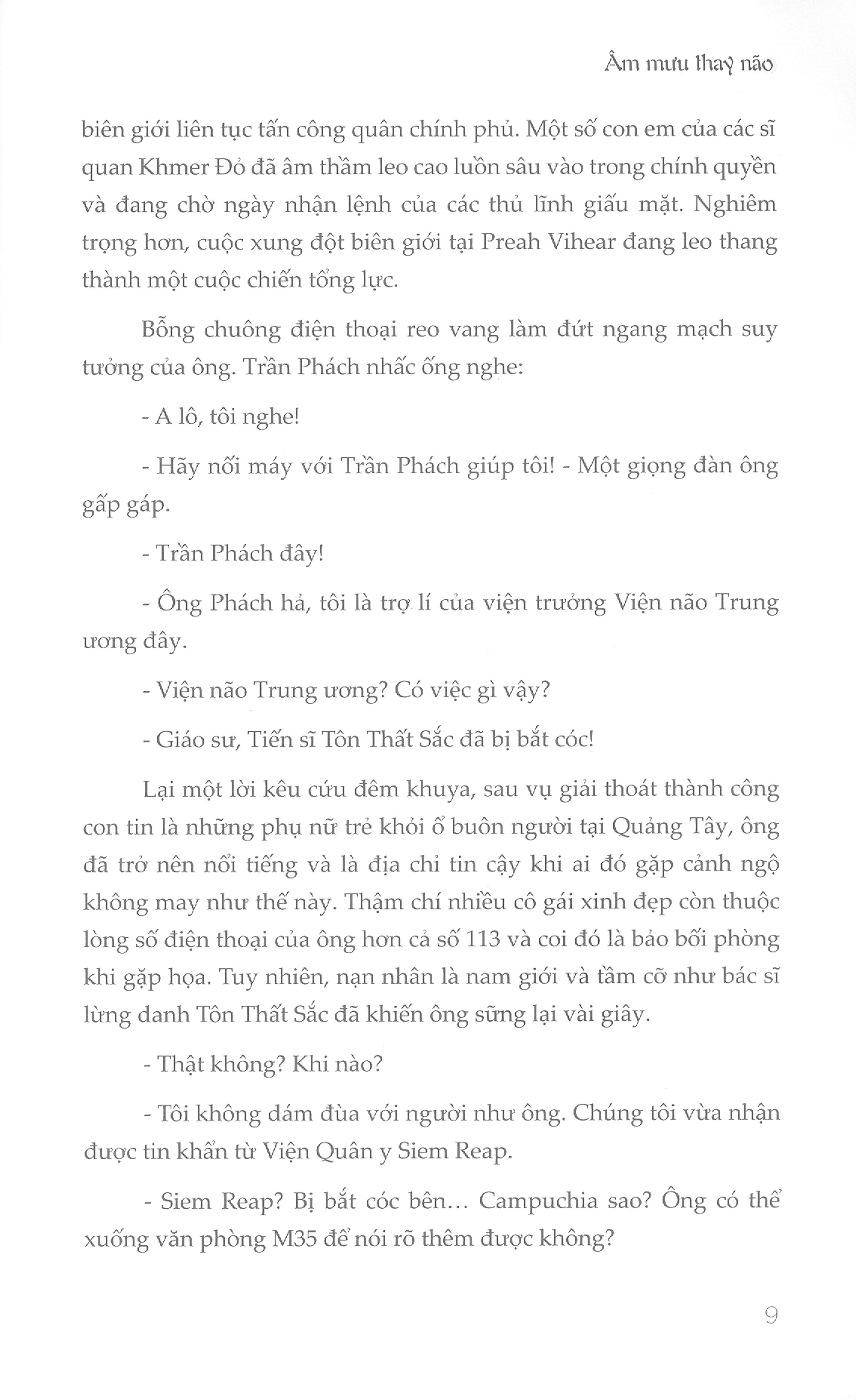 Âm mưu thay não

biên giới liên tục tấn công quân chính phủ. Một số con em của các sĩ quan Khmer Đỏ đã âm thầm leo cao luồn sâu vào trong chính quyền và đang chờ ngày nhận lệnh của các thủ lĩnh giấu mặt. Nghiêm trọng hơn, cuộc xung đột biên giới tại Preah Vihear đang leo thang thành một cuộc chiến tổng lực.

Bỗng chuông điện thoại reo vang làm đứt ngang mạch suy tưởng của ông. Trần Phách nhấc ống nghe:

- A lô, tôi nghe!

- Hãy nối máy với Trần Phách giúp tôi! - Một giọng đàn ông gấp gáp.

- Trần Phách đây!

- Ông Phách hả, tôi là trợ lí của viện trưởng Viện não Trung ương đây.

- Viện não Trung ương? Có việc gì vậy?

- Giáo sư, Tiến sĩ Tôn Thất Sắc đã bị bắt cóc!

Lại một lời kêu cứu đêm khuya, sau vụ giải thoát thành công con tin là những phụ nữ trẻ khỏi ổ buôn người tại Quảng Tây, ông đã trở nên nổi tiếng và là địa chỉ tin cậy khi ai đó gặp cảnh ngộ không may như thế này. Thậm chí nhiều cô gái xinh đẹp còn thuộc lòng số điện thoại của ông hơn cả số 113 và coi đó là bảo bối phòng khi gặp họa. Tuy nhiên, nạn nhân là nam giới và tầm cỡ như bác sĩ lừng danh Tôn Thất Sắc đã khiến ông sững lại vài giây.

- Thật không? Khi nào?

- Tôi không dám đùa với người như ông. Chúng tôi vừa nhận được tin khẩn từ Viện Quân y Siem Reap.

- Siem Reap? Bị bắt cóc bên... Campuchia sao? Ông có thể xuống văn phòng M35 để nói rõ thêm được không?

9